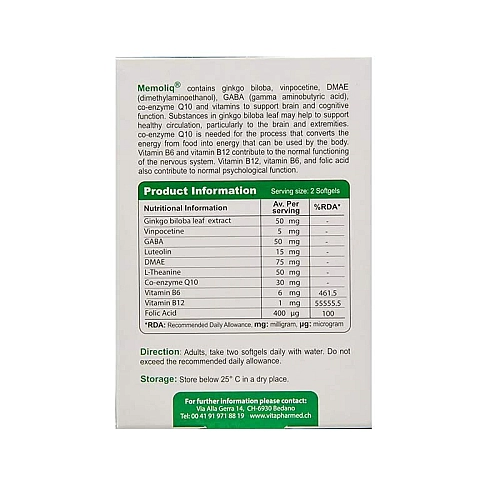 Memoliq® contains ginkgo biloba, vinpocetine, DMAE (dimethylaminoethanol), GABA (gamma aminobutyric acid), co-enzyme Q10 and vitamins to support brain and cognitive function. Substances in ginkgo biloba leaf may help to support healthy circulation, particularly to the brain and extremities. co-enzyme Q10 is needed for the process that converts the energy from food into energy that can be used by the body. Vitamin B6 and vitamin B12 contribute to the normal functioning of the nervous system. Vitamin B12, vitamin B6, and folic acid also contribute to normal psychological function.

Product Information Serving size: 2 Softgels

| Nutritional Information | Av. Per serving | %RDA* |
|---|---|---|
| Ginkgo biloba leaf extract | 50 mg | - |
| Vinpocetine | 5 mg | - |
| GABA | 50 mg | - |
| Luteolin | 15 mg | - |
| DMAE | 75 mg | - |
| L-Theanine | 50 mg | - |
| Co-enzyme Q10 | 30 mg | - |
| Vitamin B6 | 6 mg | 461.5 |
| Vitamin B12 | 1 mg | 55555.5 |
| Folic Acid | 400 µg | 100 |

*RDA: Recommended Daily Allowance, mg: milligram, µg: microgram

Direction: Adults, take two softgels daily with water. Do not exceed the recommended daily allowance.

Storage: Store below 25° C in a dry place.

For further information please contact:
Via Alla Gerra 14, CH-6930 Bedano
Tel: 00 41 91 971 88 19 www.vitapharmed.ch